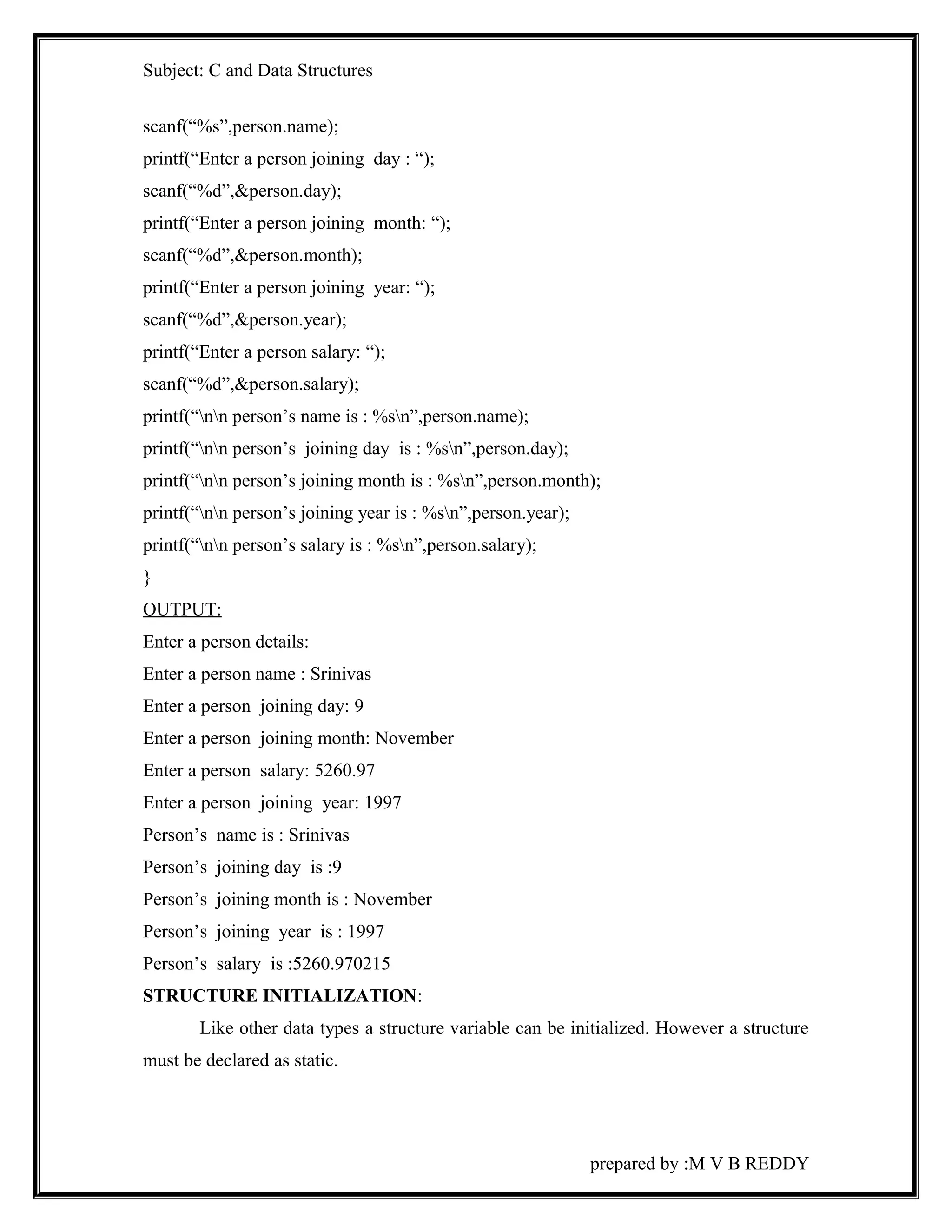 Subject: C and Data Structures

scanf(“%s”,person.name);
printf(“Enter a person joining day : “);
scanf(“%d”,&person.day);
printf(“Enter a person joining month: “);
scanf(“%d”,&person.month);
printf(“Enter a person joining year: “);
scanf(“%d”,&person.year);
printf(“Enter a person salary: “);
scanf(“%d”,&person.salary);
printf(“\n\n person’s name is : %s\n”,person.name);
printf(“\n\n person’s joining day is : %s\n”,person.day);
printf(“\n\n person’s joining month is : %s\n”,person.month);
printf(“\n\n person’s joining year is : %s\n”,person.year);
printf(“\n\n person’s salary is : %s\n”,person.salary);
}
OUTPUT:
Enter a person details:
Enter a person name : Srinivas
Enter a person joining day: 9
Enter a person joining month: November
Enter a person salary: 5260.97
Enter a person joining year: 1997
Person’s name is : Srinivas
Person’s joining day is :9
Person’s joining month is : November
Person’s joining year is : 1997
Person’s salary is :5260.970215
STRUCTURE INITIALIZATION:
Like other data types a structure variable can be initialized. However a structure must be declared as static.

prepared by :M V B REDDY